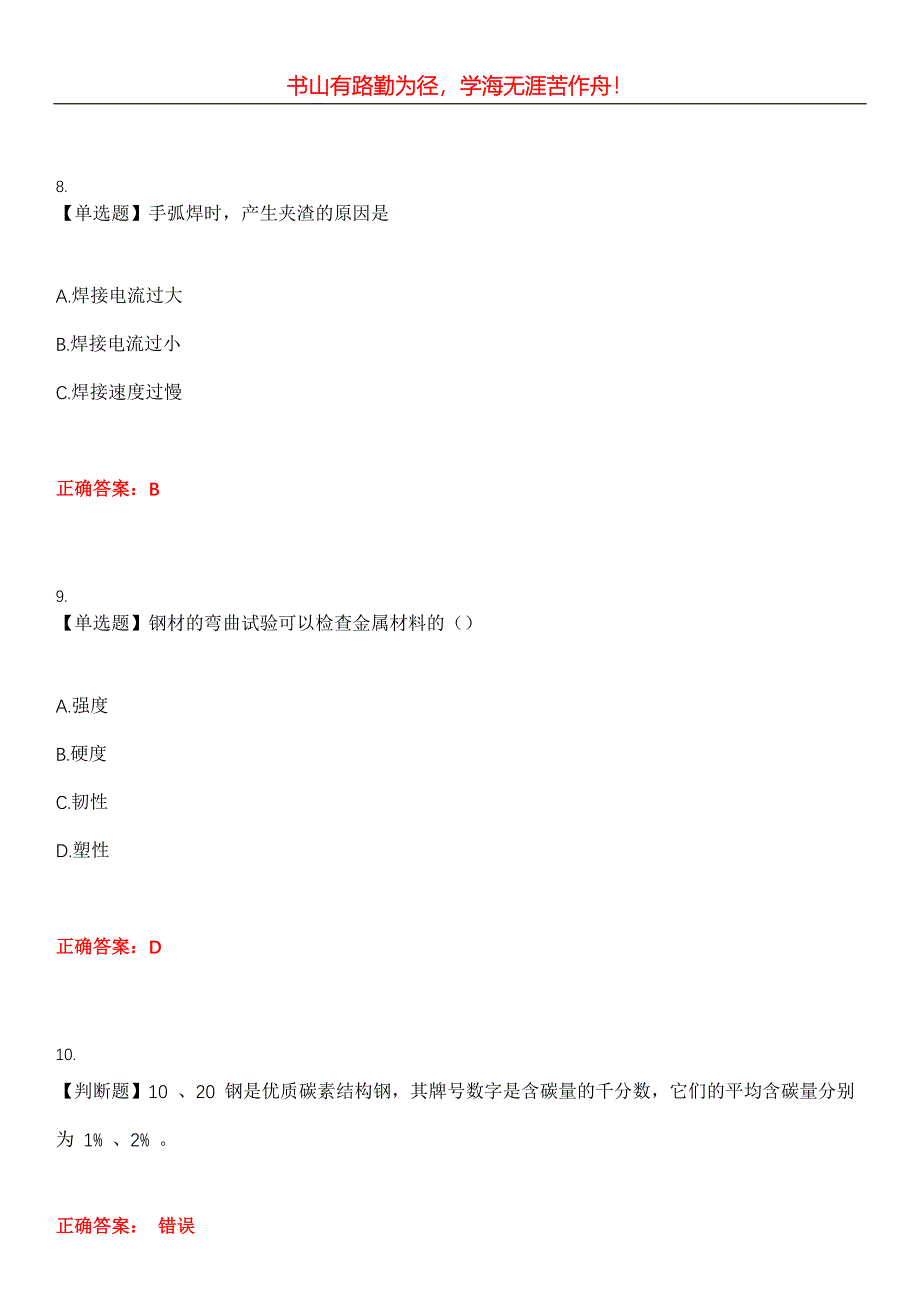 书山有路勤为径，学海无涯苦作舟!

8.
【单选题】手弧焊时，产生夹渣的原因是

A.焊接电流过大

B.焊接电流过小

C.焊接速度过慢

正确答案：B

9.
【单选题】钢材的弯曲试验可以检查金属材料的（）

A.强度

B.硬度

C.韧性

D.塑性

正确答案：D

10.
【判断题】10 、20 钢是优质碳素结构钢，其牌号数字是含碳量的千分数，它们的平均含碳量分别为 1% 、2% 。

正确答案： 错误